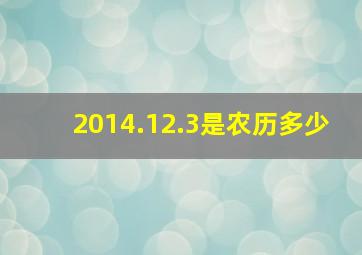 2014.12.3是农历多少